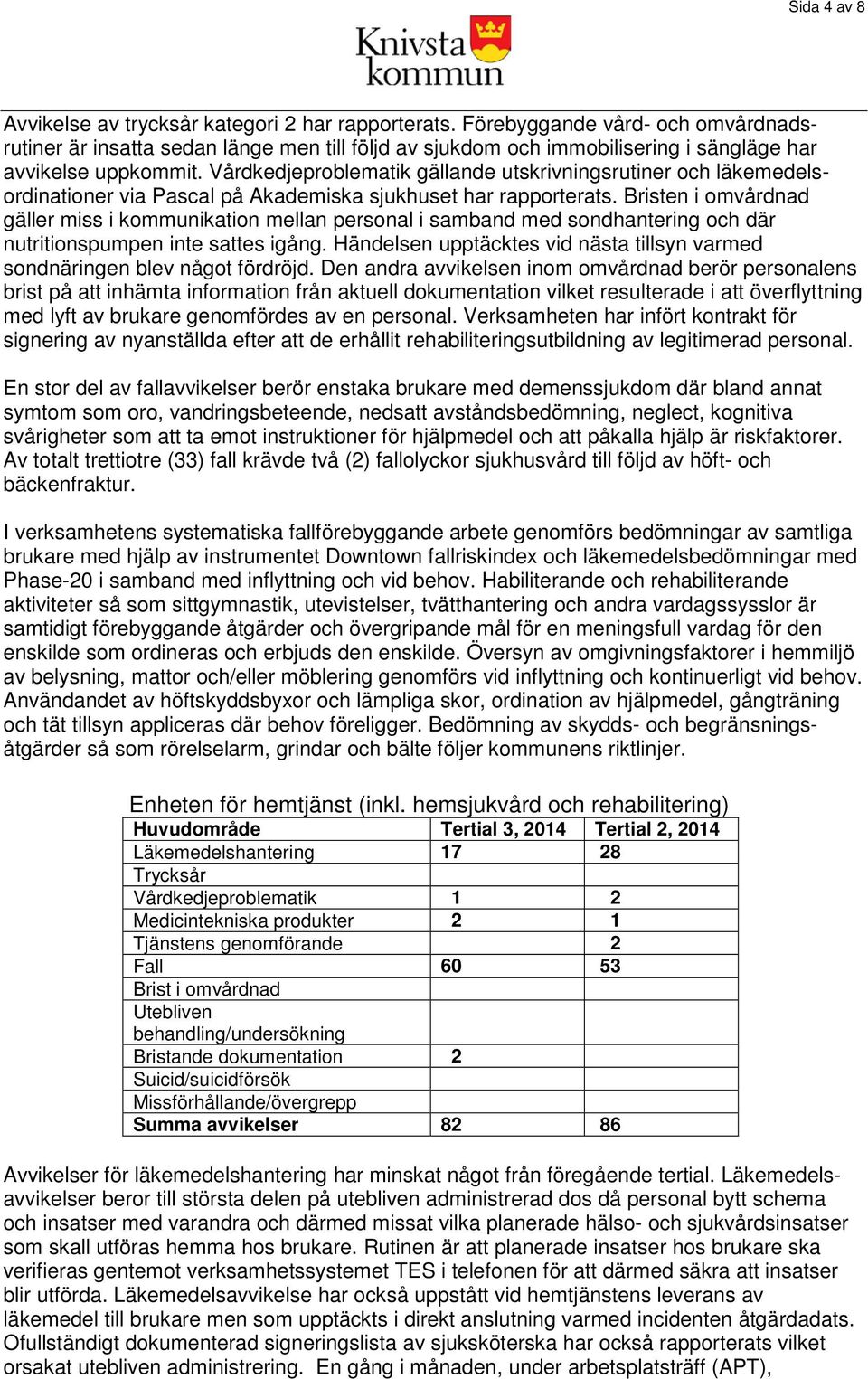 Sida 4 av 8

Knivsta kommun

Avvikelse av trycksår kategori 2 har rapporterats. Förebyggande vård- och omvårdnadsrutiner är insatta sedan länge men till följd av sjukdom och immobilisering i sängläge har avvikelse uppkommit. Vårdkedjeproblematik gällande utskrivningsrutiner och läkemedelsordinationer via Pascal på Akademiska sjukhuset har rapporterats. Bristen i omvårdnad gäller miss i kommunikation mellan personal i samband med sondhantering och där nutritionspumpen inte sattes igång. Händelsen upptäcktes vid nästa tillsyn varmed sondnäringen blev något fördröjd. Den andra avvikelsen inom omvårdnad berör personalens brist på att inhämta information från aktuell dokumentation vilket resulterade i att överflyttning med lyft av brukare genomfördes av en personal. Verksamheten har infört kontrakt för signering av nyanställda efter att de erhållit rehabiliteringsutbildning av legitimerad personal.

En stor del av fallavvikelser berör enstaka brukare med demenssjukdom där bland annat symtom som oro, vandringsbeteende, nedsatt avståndsbedömning, neglect, kognitiva svårigheter som att ta emot instruktioner för hjälpmedel och att påkalla hjälp är riskfaktorer. Av totalt trettiotre (33) fall krävde två (2) fallolyckor sjukhusvård till följd av höft- och bäckenfraktur.

I verksamhetens systematiska fallförebyggande arbete genomförs bedömningar av samtliga brukare med hjälp av instrumentet Downtown fallriskindex och läkemedelsbedömningar med Phase-20 i samband med inflyttning och vid behov. Habiliterande och rehabiliterande aktiviteter så som sittgymnastik, utevistelser, tvätthantering och andra vardagssysslor är samtidigt förebyggande åtgärder och övergripande mål för en meningsfull vardag för den enskilde som ordineras och erbjuds den enskilde. Översyn av omgivningsfaktorer i hemmiljö av belysning, mattor och/eller möblering genomförs vid inflyttning och kontinuerligt vid behov. Användandet av höftskyddsbyxor och lämpliga skor, ordination av hjälpmedel, gångträning och tät tillsyn appliceras där behov föreligger. Bedömning av skydds- och begränsningsåtgärder så som rörelselarm, grindar och bälte följer kommunens riktlinjer.

Enheten för hemtjänst (inkl. hemsjukvård och rehabilitering)

| Huvudområde | Tertial 3, 2014 | Tertial 2, 2014 |
|---|---|---|
| Läkemedelshantering | 17 | 28 |
| Trycksår | | |
| Vårdkedjeproblematik | 1 | 2 |
| Medicintekniska produkter | 2 | 1 |
| Tjänstens genomförande | | 2 |
| Fall | 60 | 53 |
| Brist i omvårdnad | | |
| Utebliven behandling/undersökning | | |
| Bristande dokumentation | 2 | |
| Suicid/suicidförsök | | |
| Missförhållande/övergrepp | | |
| Summa avvikelser | 82 | 86 |

Avvikelser för läkemedelshantering har minskat något från föregående tertial. Läkemedelsavvikelser beror till största delen på utebliven administrerad dos då personal bytt schema och insatser med varandra och därmed missat vilka planerade hälso- och sjukvårdsinsatser som skall utföras hemma hos brukare. Rutinen är att planerade insatser hos brukare ska verifieras gentemot verksamhetssystemet TES i telefonen för att därmed säkra att insatser blir utförda. Läkemedelsavvikelse har också uppstått vid hemtjänstens leverans av läkemedel till brukare men som upptäckts i direkt anslutning varmed incidenten åtgärdadats. Ofullständigt dokumenterad signeringslista av sjuksköterska har också rapporterats vilket orsakat utebliven administrering. En gång i månaden, under arbetsplatsträff (APT),